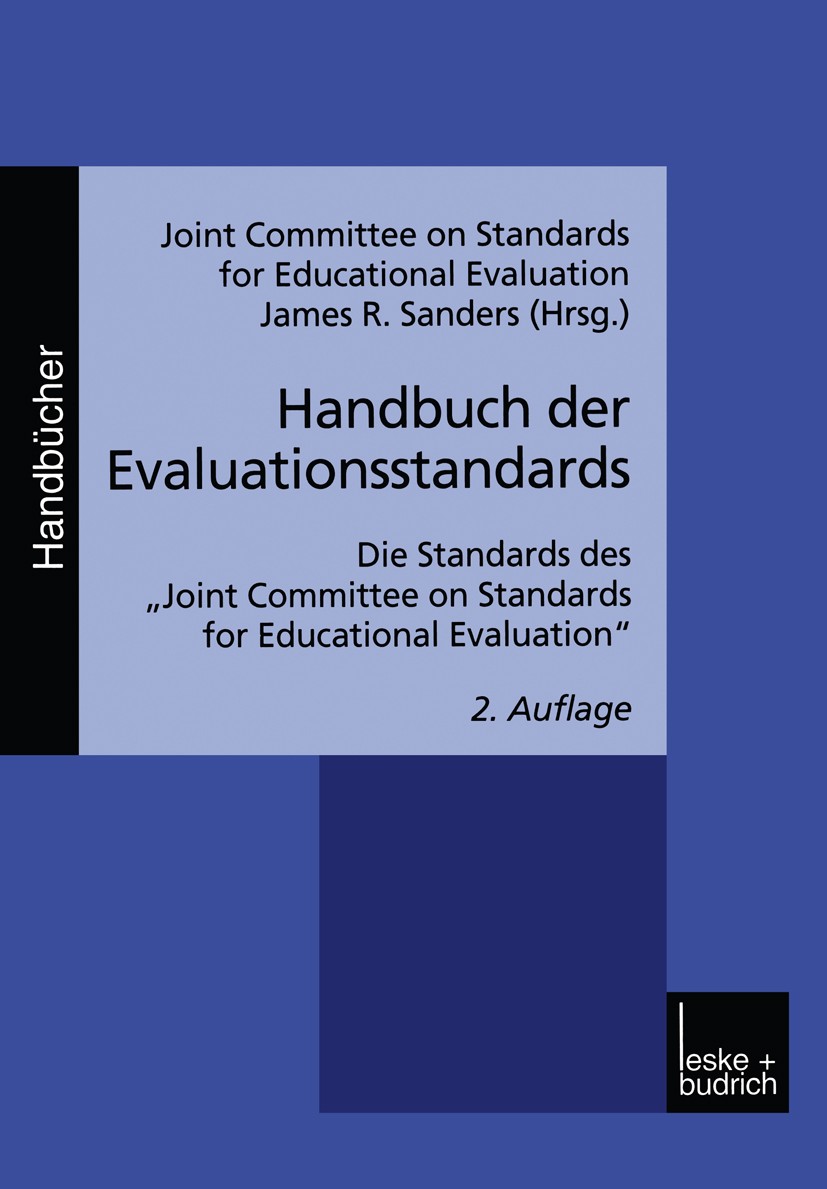 Handbücher

Joint Committee on Standards for Educational Evaluation
James R. Sanders (Hrsg.)

Handbuch der Evaluationsstandards

Die Standards des „Joint Committee on Standards for Educational Evaluation“

2. Auflage

leske + budrich